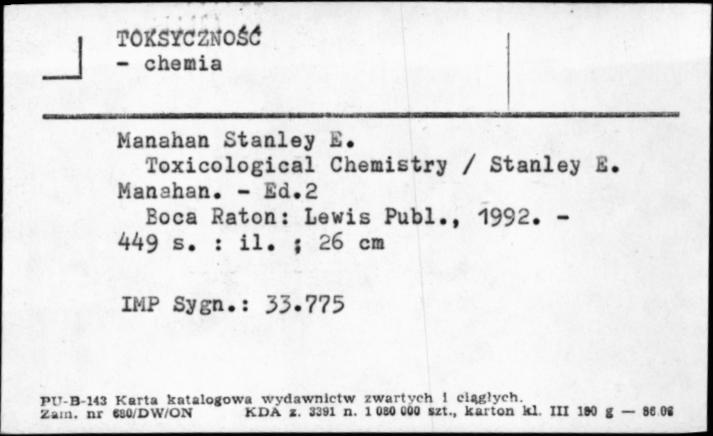 TOKSYCZNOŚĆ
- chemia

Manahan Stanley E.
Toxicological Chemistry / Stanley E. Manahan. - Ed.2
Boca Raton: Lewis Publ., 1992. - 449 s. : il. ; 26 cm

IMP Sygn.: 33.775

PU-B-143 Karta katalogowa wydawnictw zwartych i ciągłych.
Zam. nr 680/DW/ON KDA z. 3391 n. 1 080 000 szt., karton kl. III 180 g — 86.06